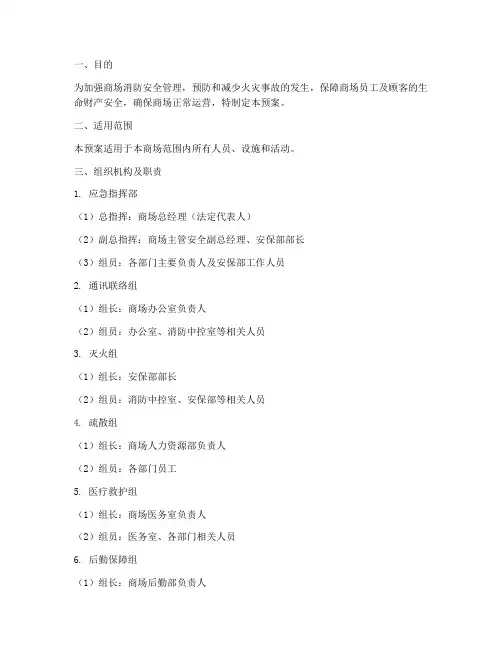 一、目的

为加强商场消防安全管理，预防和减少火灾事故的发生，保障商场员工及顾客的生命财产安全，确保商场正常运营，特制定本预案。

二、适用范围

本预案适用于本商场范围内所有人员、设施和活动。

三、组织机构及职责

1. 应急指挥部

（1）总指挥：商场总经理（法定代表人）

（2）副总指挥：商场主管安全副总经理、安保部部长

（3）组员：各部门主要负责人及安保部工作人员

2. 通讯联络组

（1）组长：商场办公室负责人

（2）组员：办公室、消防中控室等相关人员

3. 灭火组

（1）组长：安保部部长

（2）组员：消防中控室、安保部等相关人员

4. 疏散组

（1）组长：商场人力资源部负责人

（2）组员：各部门员工

5. 医疗救护组

（1）组长：商场医务室负责人

（2）组员：医务室、各部门相关人员

6. 后勤保障组

（1）组长：商场后勤部负责人